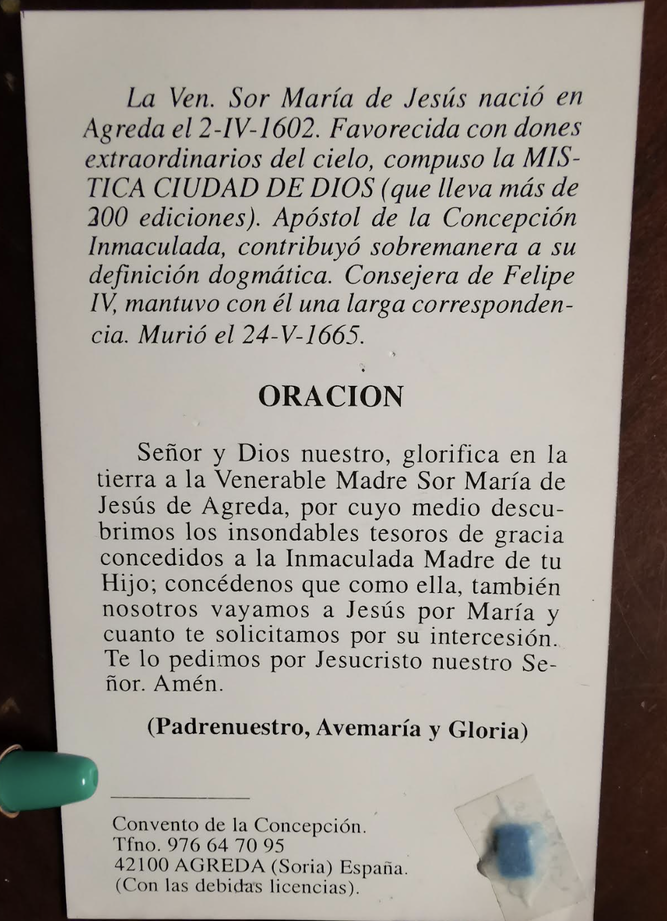 La Ven. Sor María de Jesús nació en Agreda el 2-IV-1602. Favorecida con dones extraordinarios del cielo, compuso la MISTICA CIUDAD DE DIOS (que lleva más de 200 ediciones). Apóstol de la Concepción Inmaculada, contribuyó sobremanera a su definición dogmática. Consejera de Felipe IV, mantuvo con él una larga correspondencia. Murió el 24-V-1665.

ORACION

Señor y Dios nuestro, glorifica en la tierra a la Venerable Madre Sor María de Jesús de Agreda, por cuyo medio descubrimos los insondables tesoros de gracia concedidos a la Inmaculada Madre de tu Hijo; concédenos que como ella, también nosotros vayamos a Jesús por María y cuanto te solicitamos por su intercesión. Te lo pedimos por Jesucristo nuestro Señor. Amén.

(Padrenuestro, Avemaría y Gloria)

Convento de la Concepción.
Tfno. 976 64 70 95
42100 AGREDA (Soria) España.
(Con las debidas licencias).